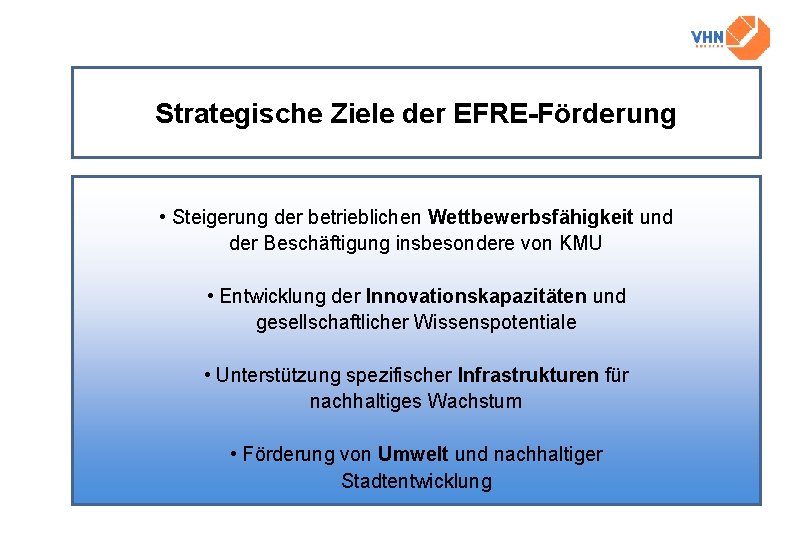 VHN

Strategische Ziele der EFRE-Förderung

• Steigerung der betrieblichen Wettbewerbsfähigkeit und der Beschäftigung insbesondere von KMU

• Entwicklung der Innovationskapazitäten und gesellschaftlicher Wissenspotentiale

• Unterstützung spezifischer Infrastrukturen für nachhaltiges Wachstum

• Förderung von Umwelt und nachhaltiger Stadtentwicklung